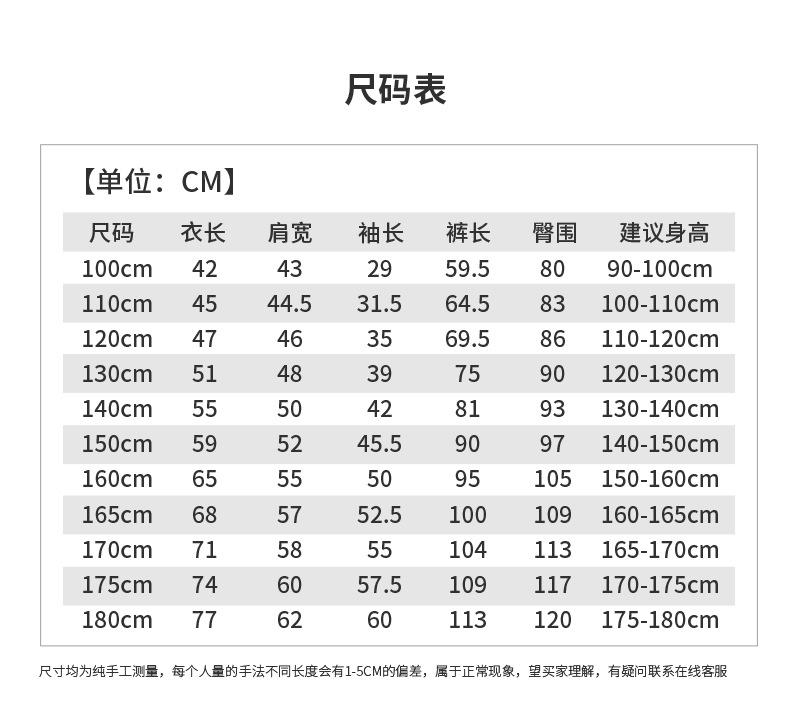 尺码表

【单位：CM】

| 尺码 | 衣长 | 肩宽 | 袖长 | 裤长 | 臀围 | 建议身高 |
|---|---|---|---|---|---|---|
| 100cm | 42 | 43 | 29 | 59.5 | 80 | 90-100cm |
| 110cm | 45 | 44.5 | 31.5 | 64.5 | 83 | 100-110cm |
| 120cm | 47 | 46 | 35 | 69.5 | 86 | 110-120cm |
| 130cm | 51 | 48 | 39 | 75 | 90 | 120-130cm |
| 140cm | 55 | 50 | 42 | 81 | 93 | 130-140cm |
| 150cm | 59 | 52 | 45.5 | 90 | 97 | 140-150cm |
| 160cm | 65 | 55 | 50 | 95 | 105 | 150-160cm |
| 165cm | 68 | 57 | 52.5 | 100 | 109 | 160-165cm |
| 170cm | 71 | 58 | 55 | 104 | 113 | 165-170cm |
| 175cm | 74 | 60 | 57.5 | 109 | 117 | 170-175cm |
| 180cm | 77 | 62 | 60 | 113 | 120 | 175-180cm |

尺寸均为纯手工测量，每个人量的手法不同长度会有1-5CM的偏差，属于正常现象，望买家理解，有疑问联系在线客服